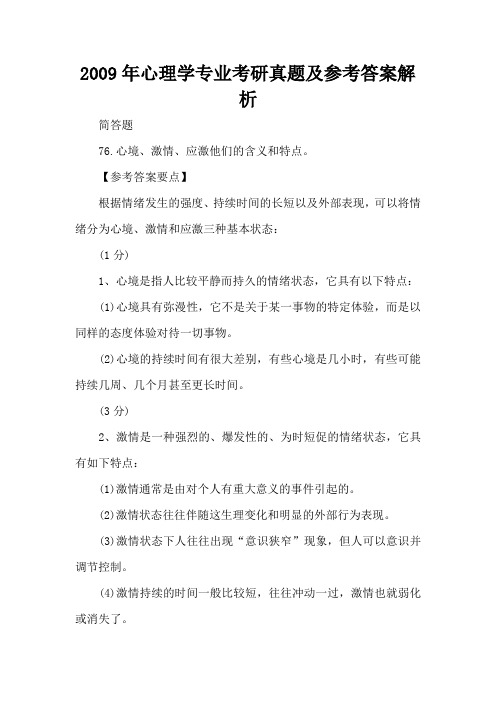 2009 年心理学专业考研真题及参考答案解析

简答题

76.心境、激情、应激他们的含义和特点。

【参考答案要点】

根据情绪发生的强度、持续时间的长短以及外部表现，可以将情绪分为心境、激情和应激三种基本状态：

(1 分)

1、心境是指人比较平静而持久的情绪状态，它具有以下特点：

(1)心境具有弥漫性，它不是关于某一事物的特定体验，而是以同样的态度体验对待一切事物。

(2)心境的持续时间有很大差别，有些心境是几小时，有些可能持续几周、几个月甚至更长时间。

(3 分)

2、激情是一种强烈的、爆发性的、为时短促的情绪状态，它具有如下特点：

(1)激情通常是由对个人有重大意义的事件引起的。

(2)激情状态往往伴随这生理变化和明显的外部行为表现。

(3)激情状态下人往往出现“意识狭窄”现象，但人可以意识并调节控制。

(4)激情持续的时间一般比较短，往往冲动一过，激情也就弱化或消失了。